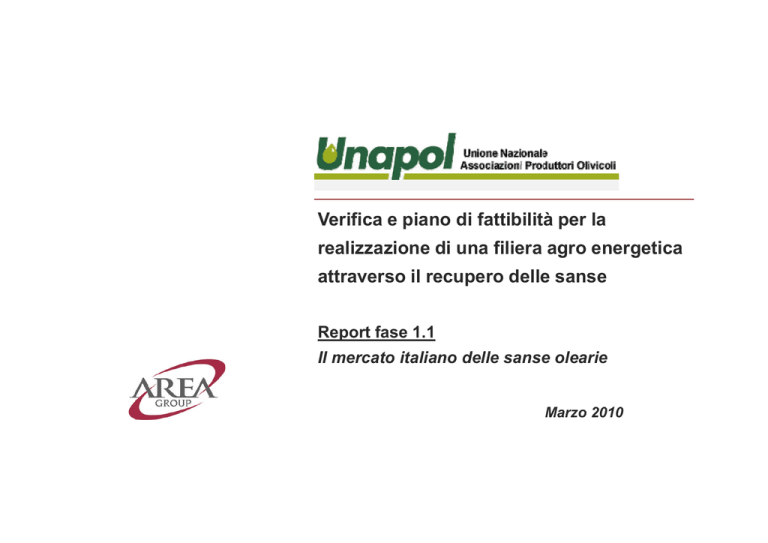 Unapol Unione Nazionale Associazioni Produttori Olivicoli

Verifica e piano di fattibilità per la realizzazione di una filiera agro energetica attraverso il recupero delle sanse

Report fase 1.1

Il mercato italiano delle sanse olearie

AREA GROUP

Marzo 2010